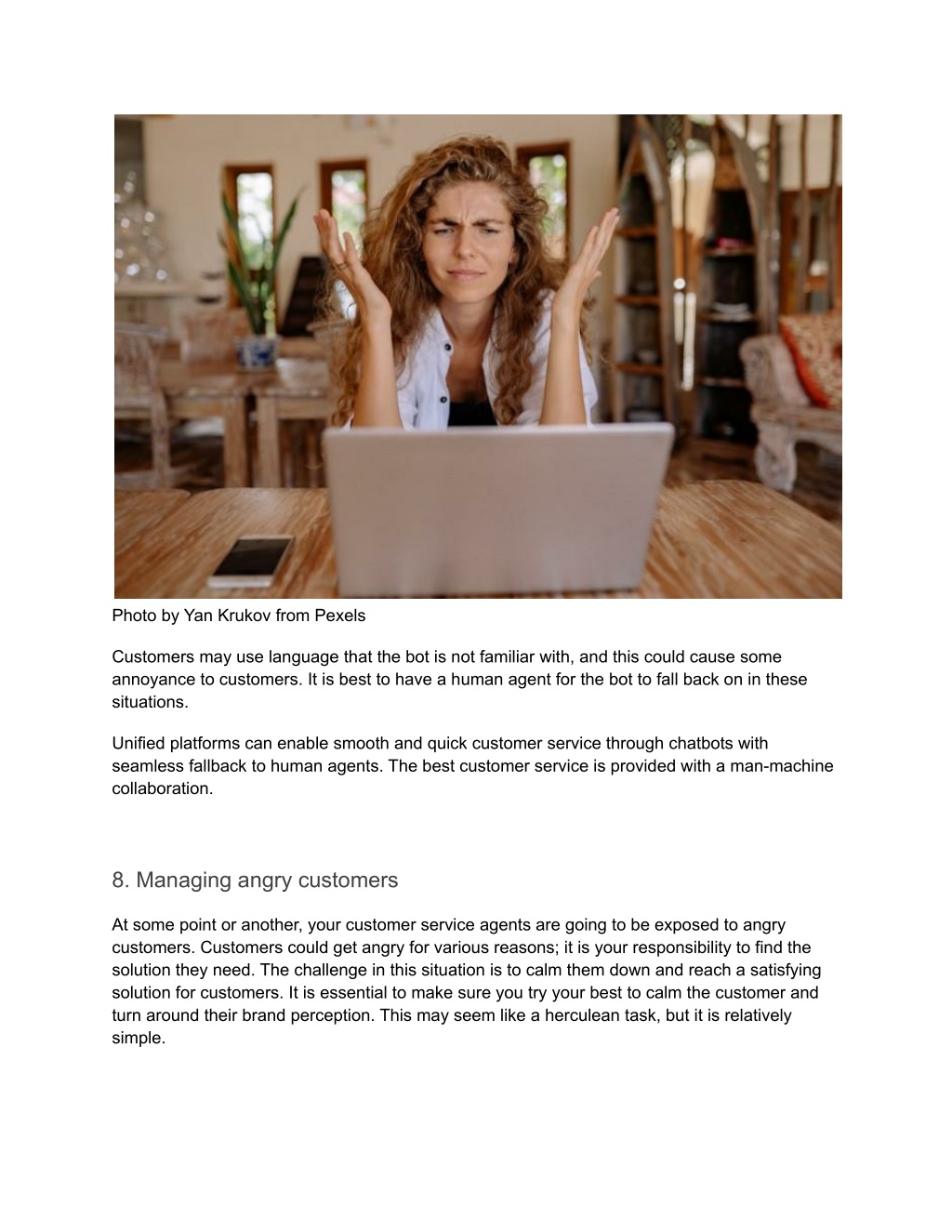 Photo by Yan Krukov from Pexels

Customers may use language that the bot is not familiar with, and this could cause some annoyance to customers. It is best to have a human agent for the bot to fall back on in these situations.

Unified platforms can enable smooth and quick customer service through chatbots with seamless fallback to human agents. The best customer service is provided with a man-machine collaboration.

8. Managing angry customers

At some point or another, your customer service agents are going to be exposed to angry customers. Customers could get angry for various reasons; it is your responsibility to find the solution they need. The challenge in this situation is to calm them down and reach a satisfying solution for customers. It is essential to make sure you try your best to calm the customer and turn around their brand perception. This may seem like a herculean task, but it is relatively simple.